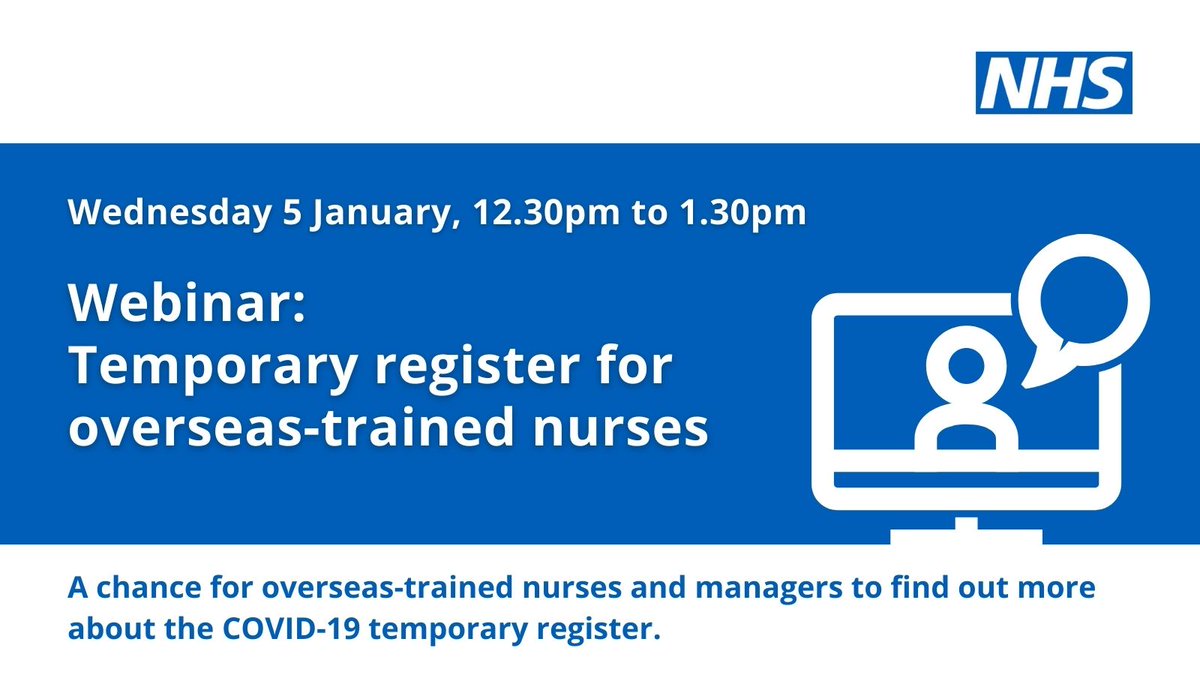 NHS

Wednesday 5 January, 12.30pm to 1.30pm

Webinar:
Temporary register for overseas-trained nurses

A chance for overseas-trained nurses and managers to find out more about the COVID-19 temporary register.